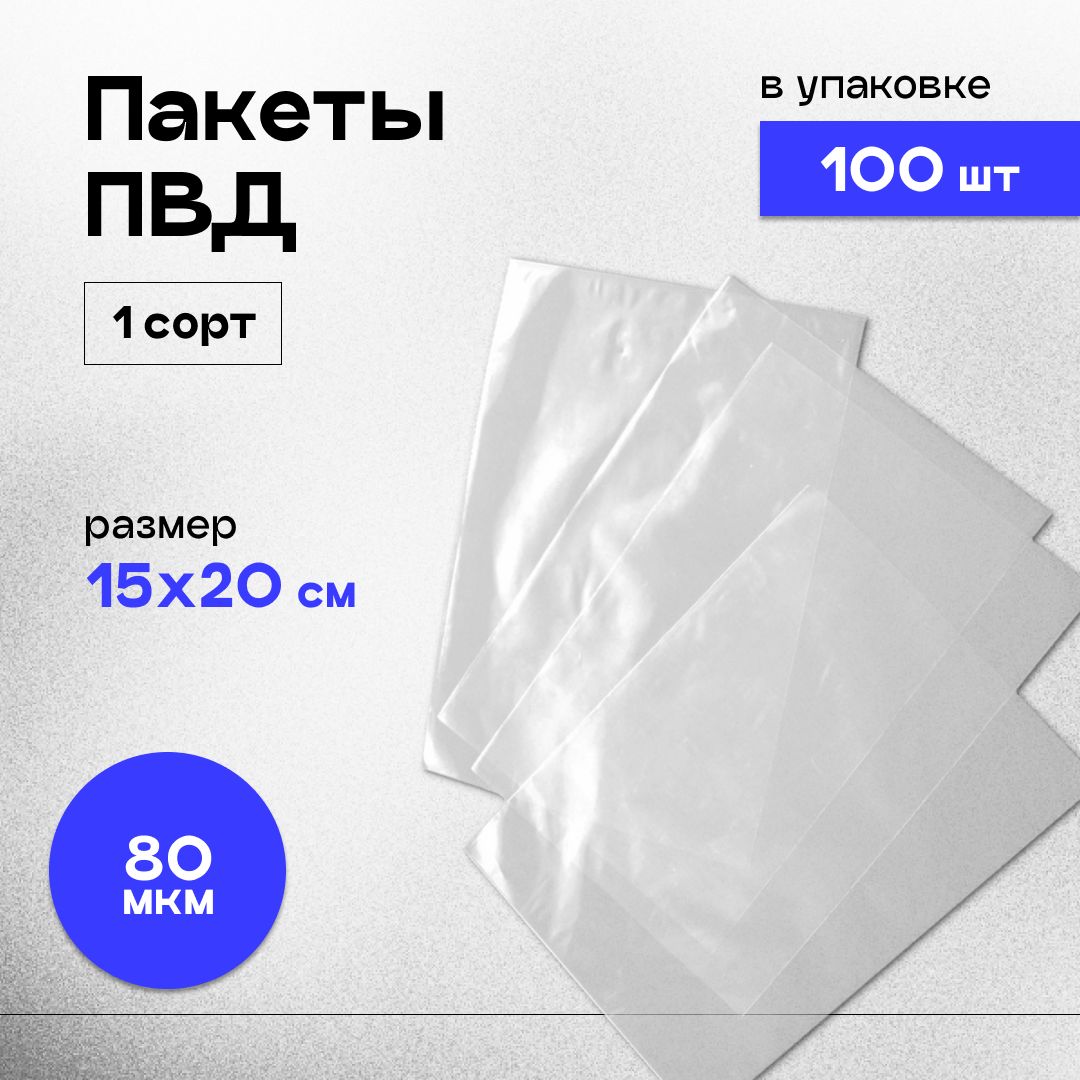 Пакеты ПВД

1 сорт

в упаковке

100 шт

размер

15х20 см

80 мкм